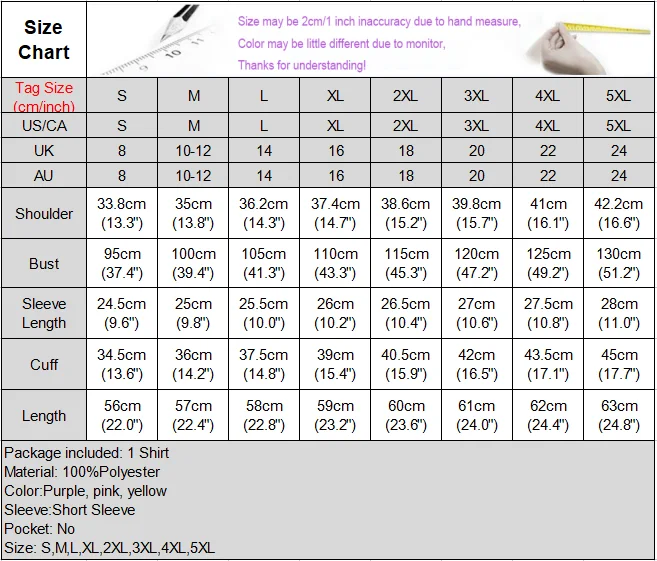 Size Chart

Size may be 2cm/1 inch inaccuracy due to hand measure,
Color may be little different due to monitor,
Thanks for understanding!

| Tag Size (cm/inch) | S | M | L | XL | 2XL | 3XL | 4XL | 5XL |
|---|---|---|---|---|---|---|---|---|
| US/CA | S | M | L | XL | 2XL | 3XL | 4XL | 5XL |
| UK | 8 | 10-12 | 14 | 16 | 18 | 20 | 22 | 24 |
| AU | 8 | 10-12 | 14 | 16 | 18 | 20 | 22 | 24 |
| Shoulder | 33.8cm (13.3") | 35cm (13.8") | 36.2cm (14.3") | 37.4cm (14.7") | 38.6cm (15.2") | 39.8cm (15.7") | 41cm (16.1") | 42.2cm (16.6") |
| Bust | 95cm (37.4") | 100cm (39.4") | 105cm (41.3") | 110cm (43.3") | 115cm (45.3") | 120cm (47.2") | 125cm (49.2") | 130cm (51.2") |
| Sleeve Length | 24.5cm (9.6") | 25cm (9.8") | 25.5cm (10.0") | 26cm (10.2") | 26.5cm (10.4") | 27cm (10.6") | 27.5cm (10.8") | 28cm (11.0") |
| Cuff | 34.5cm (13.6") | 36cm (14.2") | 37.5cm (14.8") | 39cm (15.4") | 40.5cm (15.9") | 42cm (16.5") | 43.5cm (17.1") | 45cm (17.7") |
| Length | 56cm (22.0") | 57cm (22.4") | 58cm (22.8") | 59cm (23.2") | 60cm (23.6") | 61cm (24.0") | 62cm (24.4") | 63cm (24.8") |

Package included: 1 Shirt
Material: 100%Polyester
Color:Purple, pink, yellow
Sleeve:Short Sleeve
Pocket: No
Size: S,M,L,XL,2XL,3XL,4XL,5XL